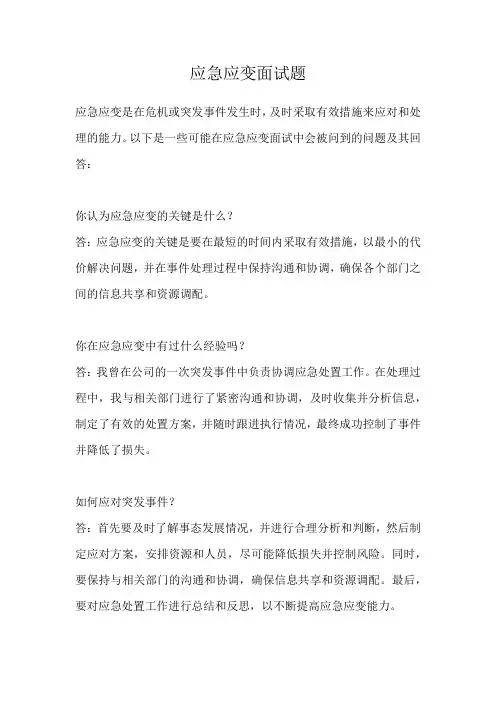 应急应变面试题

应急应变是在危机或突发事件发生时，及时采取有效措施来应对和处理的能力。以下是一些可能在应急应变面试中会被问到的问题及其回答：

你认为应急应变的关键是什么？
答：应急应变的关键是要在最短的时间内采取有效措施，以最小的代价解决问题，并在事件处理过程中保持沟通和协调，确保各个部门之间的信息共享和资源调配。

你在应急应变中有过什么经验吗？
答：我曾在公司的一次突发事件中负责协调应急处置工作。在处理过程中，我与相关部门进行了紧密沟通和协调，及时收集并分析信息，制定了有效的处置方案，并随时跟进执行情况，最终成功控制了事件并降低了损失。

如何应对突发事件？
答：首先要及时了解事态发展情况，并进行合理分析和判断，然后制定应对方案，安排资源和人员，尽可能降低损失并控制风险。同时，要保持与相关部门的沟通和协调，确保信息共享和资源调配。最后，要对应急处置工作进行总结和反思，以不断提高应急应变能力。